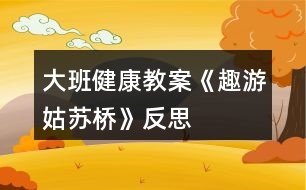 大班健康教案《趣游姑苏桥》反思